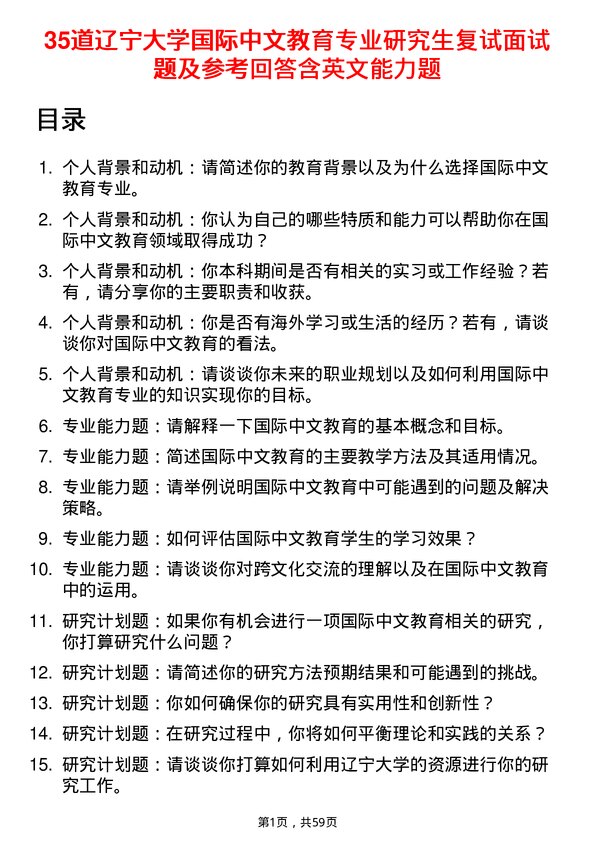 35道辽宁大学国际中文教育专业研究生复试面试题及参考回答含英文能力题

目录

1. 个人背景和动机：请简述你的教育背景以及为什么选择国际中文教育专业。
2. 个人背景和动机：你认为自己的哪些特质和能力可以帮助你在国际中文教育领域取得成功？
3. 个人背景和动机：你本科期间是否有相关的实习或工作经验？若有，请分享你的主要职责和收获。
4. 个人背景和动机：你是否有海外学习或生活的经历？若有，请谈谈你对国际中文教育的看法。
5. 个人背景和动机：请谈谈你未来的职业规划以及如何利用国际中文教育专业的知识实现你的目标。
6. 专业能力题：请解释一下国际中文教育的基本概念和目标。
7. 专业能力题：简述国际中文教育的主要教学方法及其适用情况。
8. 专业能力题：请举例说明国际中文教育中可能遇到的问题及解决策略。
9. 专业能力题：如何评估国际中文教育学生的学习效果？
10. 专业能力题：请谈谈你对跨文化交流的理解以及在国际中文教育中的运用。
11. 研究计划题：如果你有机会进行一项国际中文教育相关的研究，你打算研究什么问题？
12. 研究计划题：请简述你的研究方法预期结果和可能遇到的挑战。
13. 研究计划题：你如何确保你的研究具有实用性和创新性？
14. 研究计划题：在研究过程中，你将如何平衡理论和实践的关系？
15. 研究计划题：请谈谈你打算如何利用辽宁大学的资源进行你的研究工作。

第1页，共59页